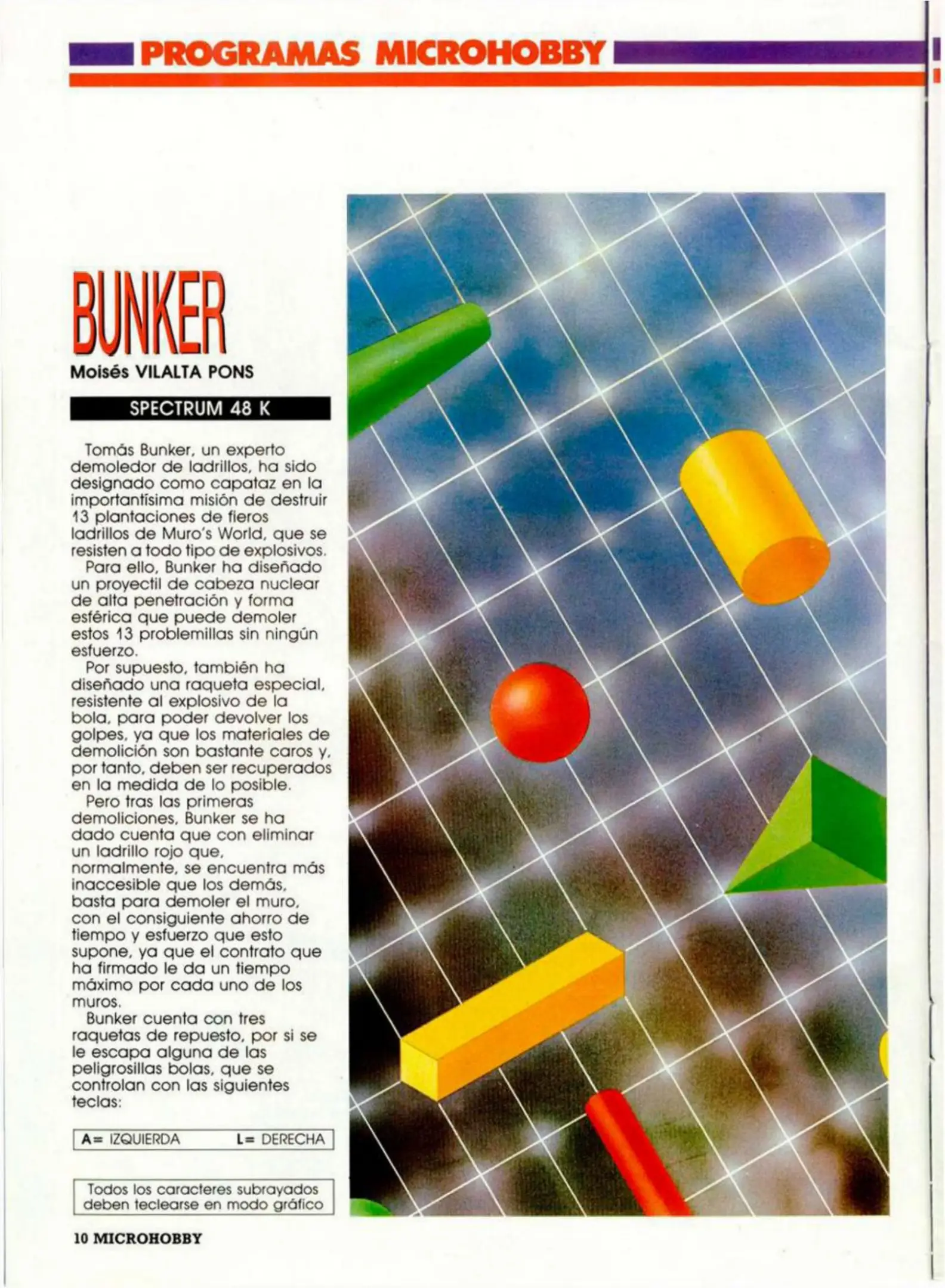 PROGRAMAS MICROHOBBY

BUNKER

Moisés VILALTA PONS

SPECTRUM 48 K

Tomás Bunker, un experto demoledor de ladrillos, ha sido designado como capataz en la importantísima misión de destruir 13 plantaciones de fieros ladrillos de Muro's World, que se resisten a todo tipo de explosivos.

Para ello, Bunker ha diseñado un proyectil de cabeza nuclear de alta penetración y forma esférica que puede demoler estos 13 problemillas sin ningún esfuerzo.

Por supuesto, también ha diseñado una raqueta especial, resistente al explosivo de la bola, para poder devolver los golpes, ya que los materiales de demolición son bastante caros y, por tanto, deben ser recuperados en la medida de lo posible.

Pero tras las primeras demoliciones, Bunker se ha dado cuenta que con eliminar un ladrillo rojo que, normalmente, se encuentra más inaccesible que los demás, basta para demoler el muro, con el consiguiente ahorro de tiempo y esfuerzo que esto supone, ya que el contrato que ha firmado le da un tiempo máximo por cada uno de los muros.

Bunker cuenta con tres raquetas de repuesto, por si se le escapa alguna de las peligrosillas bolas, que se controlan con las siguientes teclas:

A= IZQUIERDA L= DERECHA

Todos los caracteres subrayados deben teclearse en modo gráfico

10 MICROHOBBY